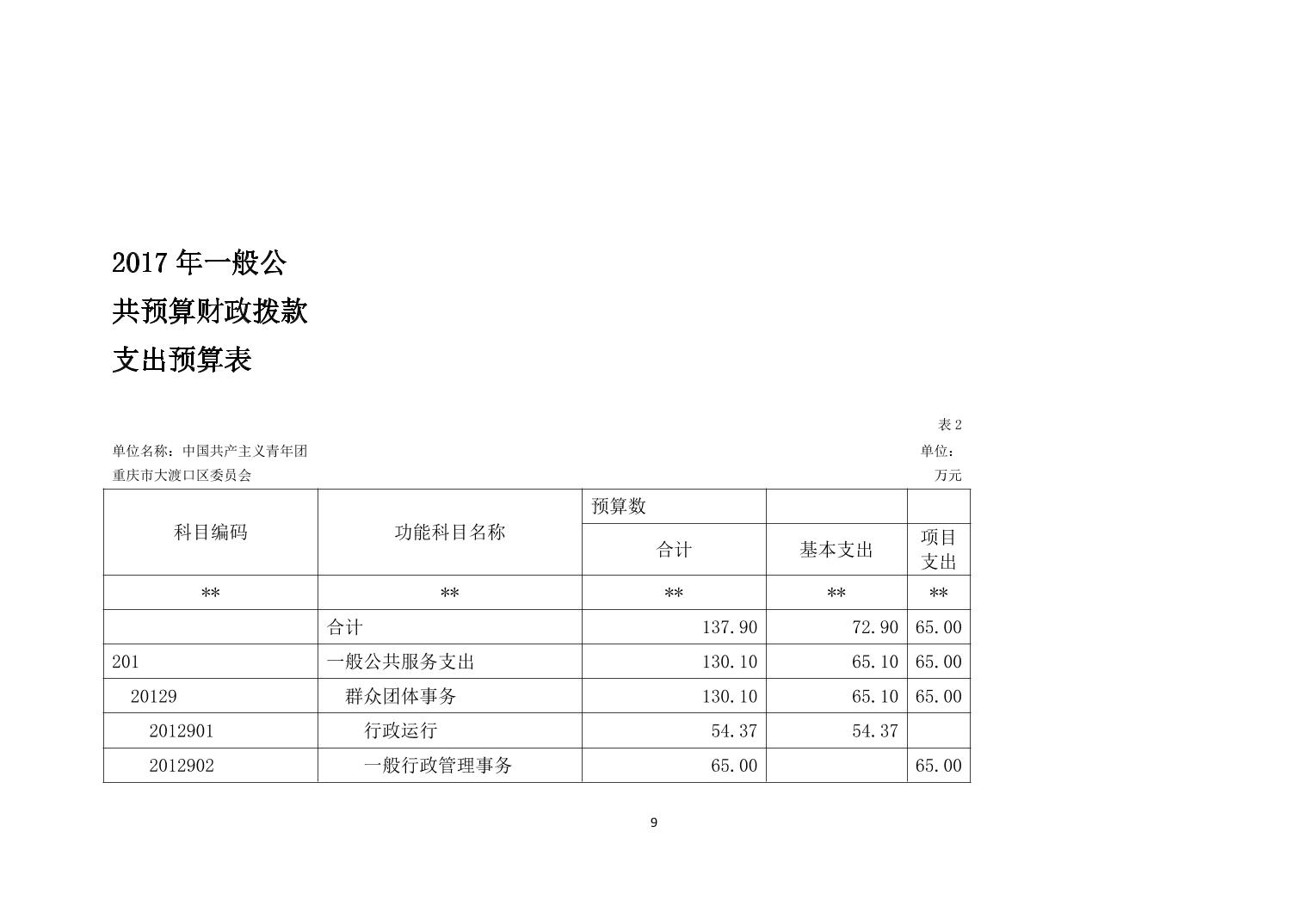 2017 年一般公共预算财政拨款支出预算表

表 2

单位名称：中国共产主义青年团重庆市大渡口区委员会

单位：万元

| 科目编码 | 功能科目名称 | 预算数 | | |
|---|---|---|---|---|
| | | 合计 | 基本支出 | 项目支出 |
| ** | ** | ** | ** | ** |
| | 合计 | 137.90 | 72.90 | 65.00 |
| 201 | 一般公共服务支出 | 130.10 | 65.10 | 65.00 |
| 20129 | 群众团体事务 | 130.10 | 65.10 | 65.00 |
| 2012901 | 行政运行 | 54.37 | 54.37 | |
| 2012902 | 一般行政管理事务 | 65.00 | | 65.00 |

9